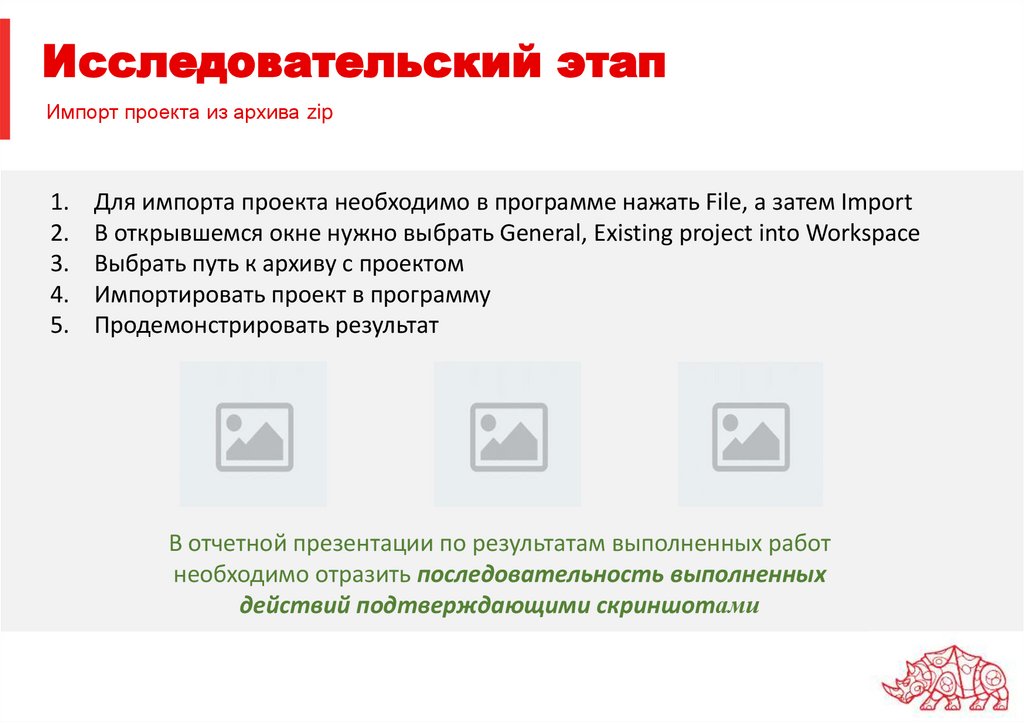 Исследовательский этап

Импорт проекта из архива zip

1. Для импорта проекта необходимо в программе нажать File, а затем Import
2. В открывшемся окне нужно выбрать General, Existing project into Workspace
3. Выбрать путь к архиву с проектом
4. Импортировать проект в программу
5. Продемонстрировать результат

В отчетной презентации по результатам выполненных работ необходимо отразить последовательность выполненных действий подтверждающими скриншотами